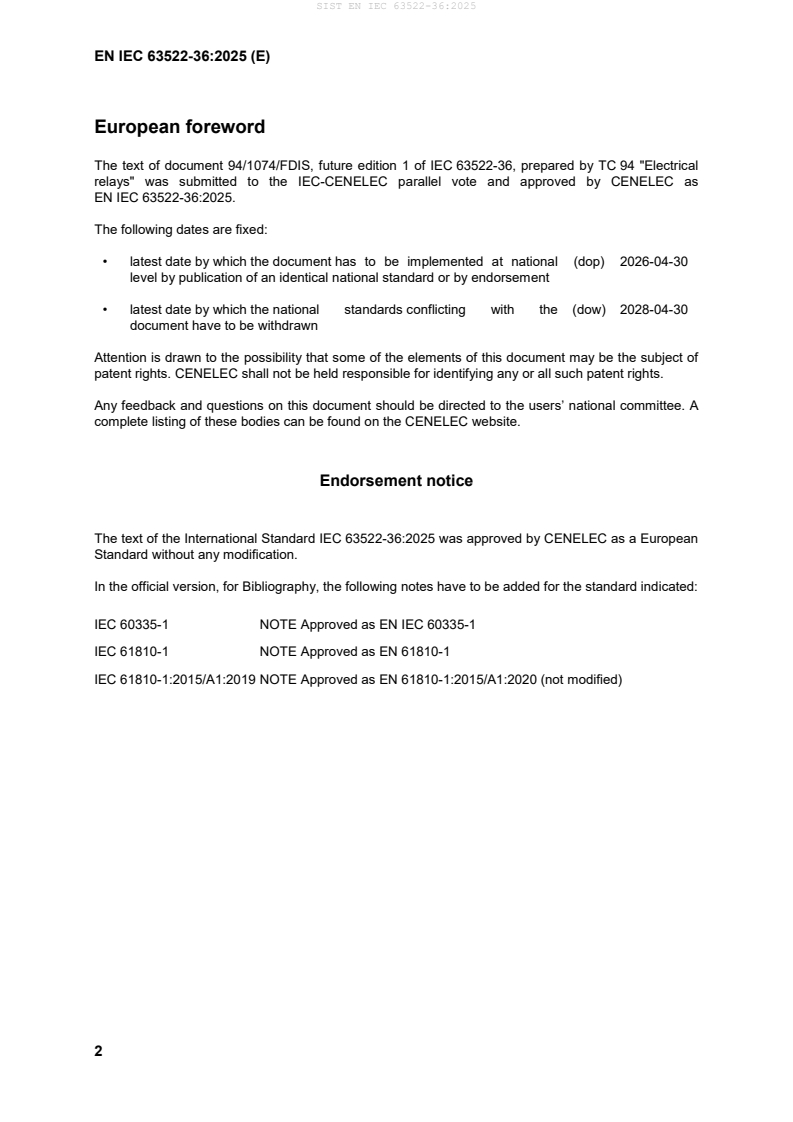 SIST EN IEC 63522-36:2025

EN IEC 63522-36:2025 (E)

European foreword

The text of document 94/1074/FDIS, future edition 1 of IEC 63522-36, prepared by TC 94 "Electrical relays" was submitted to the IEC-CENELEC parallel vote and approved by CENELEC as EN IEC 63522-36:2025.

The following dates are fixed:

• latest date by which the document has to be implemented at national level by publication of an identical national standard or by endorsement (dop) 2026-04-30

• latest date by which the national standards conflicting with the document have to be withdrawn (dow) 2028-04-30

Attention is drawn to the possibility that some of the elements of this document may be the subject of patent rights. CENELEC shall not be held responsible for identifying any or all such patent rights.

Any feedback and questions on this document should be directed to the users' national committee. A complete listing of these bodies can be found on the CENELEC website.

Endorsement notice

The text of the International Standard IEC 63522-36:2025 was approved by CENELEC as a European Standard without any modification.

In the official version, for Bibliography, the following notes have to be added for the standard indicated:

IEC 60335-1 NOTE Approved as EN IEC 60335-1

IEC 61810-1 NOTE Approved as EN 61810-1

IEC 61810-1:2015/A1:2019 NOTE Approved as EN 61810-1:2015/A1:2020 (not modified)

2